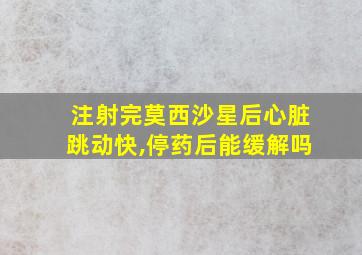 注射完莫西沙星后心脏跳动快,停药后能缓解吗